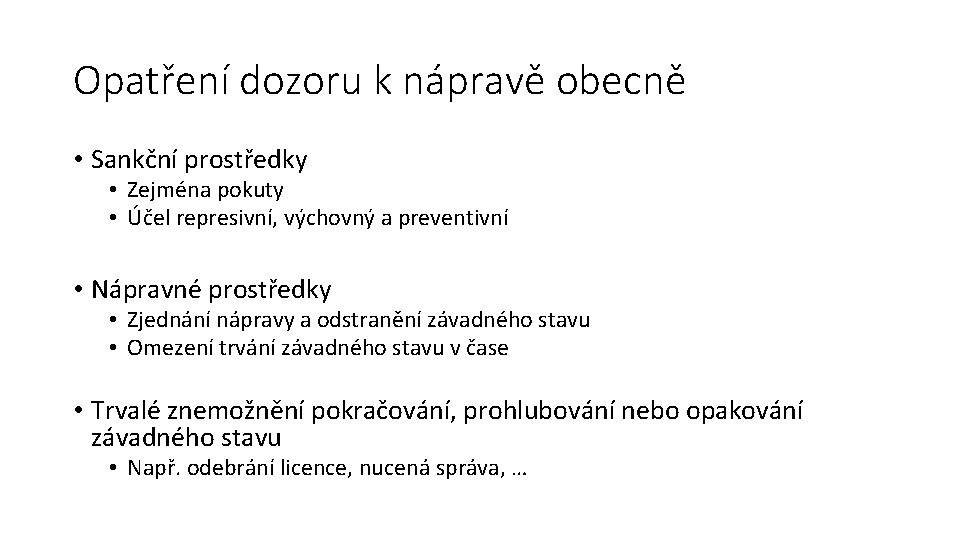 Opatření dozoru k nápravě obecně

• Sankční prostředky
  • Zejména pokuty
  • Účel represivní, výchovný a preventivní

• Nápravné prostředky
  • Zjednání nápravy a odstranění závadného stavu
  • Omezení trvání závadného stavu v čase

• Trvalé znemožnění pokračování, prohlubování nebo opakování závadného stavu
  • Např. odebrání licence, nucená správa, …